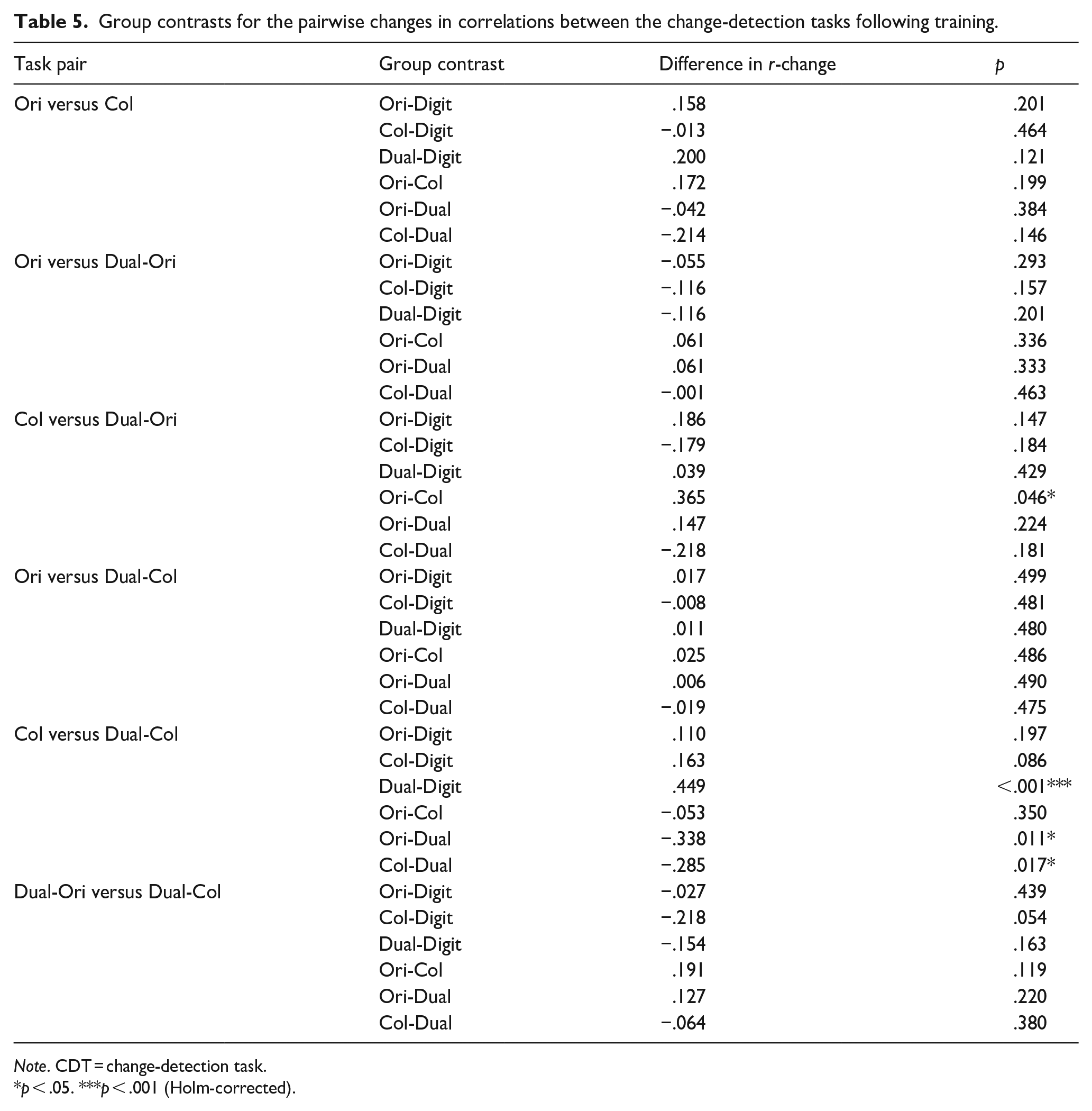 Table 5. Group contrasts for the pairwise changes in correlations between the change-detection tasks following training.

| Task pair | Group contrast | Difference in r-change | p |
|---|---|---|---|
| Ori versus Col | Ori-Digit | .158 | .201 |
| | Col-Digit | −.013 | .464 |
| | Dual-Digit | .200 | .121 |
| | Ori-Col | .172 | .199 |
| | Ori-Dual | −.042 | .384 |
| | Col-Dual | −.214 | .146 |
| Ori versus Dual-Ori | Ori-Digit | −.055 | .293 |
| | Col-Digit | −.116 | .157 |
| | Dual-Digit | −.116 | .201 |
| | Ori-Col | .061 | .336 |
| | Ori-Dual | .061 | .333 |
| | Col-Dual | −.001 | .463 |
| Col versus Dual-Ori | Ori-Digit | .186 | .147 |
| | Col-Digit | −.179 | .184 |
| | Dual-Digit | .039 | .429 |
| | Ori-Col | .365 | .046* |
| | Ori-Dual | .147 | .224 |
| | Col-Dual | −.218 | .181 |
| Ori versus Dual-Col | Ori-Digit | .017 | .499 |
| | Col-Digit | −.008 | .481 |
| | Dual-Digit | .011 | .480 |
| | Ori-Col | .025 | .486 |
| | Ori-Dual | .006 | .490 |
| | Col-Dual | −.019 | .475 |
| Col versus Dual-Col | Ori-Digit | .110 | .197 |
| | Col-Digit | .163 | .086 |
| | Dual-Digit | .449 | <.001*** |
| | Ori-Col | −.053 | .350 |
| | Ori-Dual | −.338 | .011* |
| | Col-Dual | −.285 | .017* |
| Dual-Ori versus Dual-Col | Ori-Digit | −.027 | .439 |
| | Col-Digit | −.218 | .054 |
| | Dual-Digit | −.154 | .163 |
| | Ori-Col | .191 | .119 |
| | Ori-Dual | .127 | .220 |
| | Col-Dual | −.064 | .380 |

Note. CDT = change-detection task.
*p < .05. ***p < .001 (Holm-corrected).